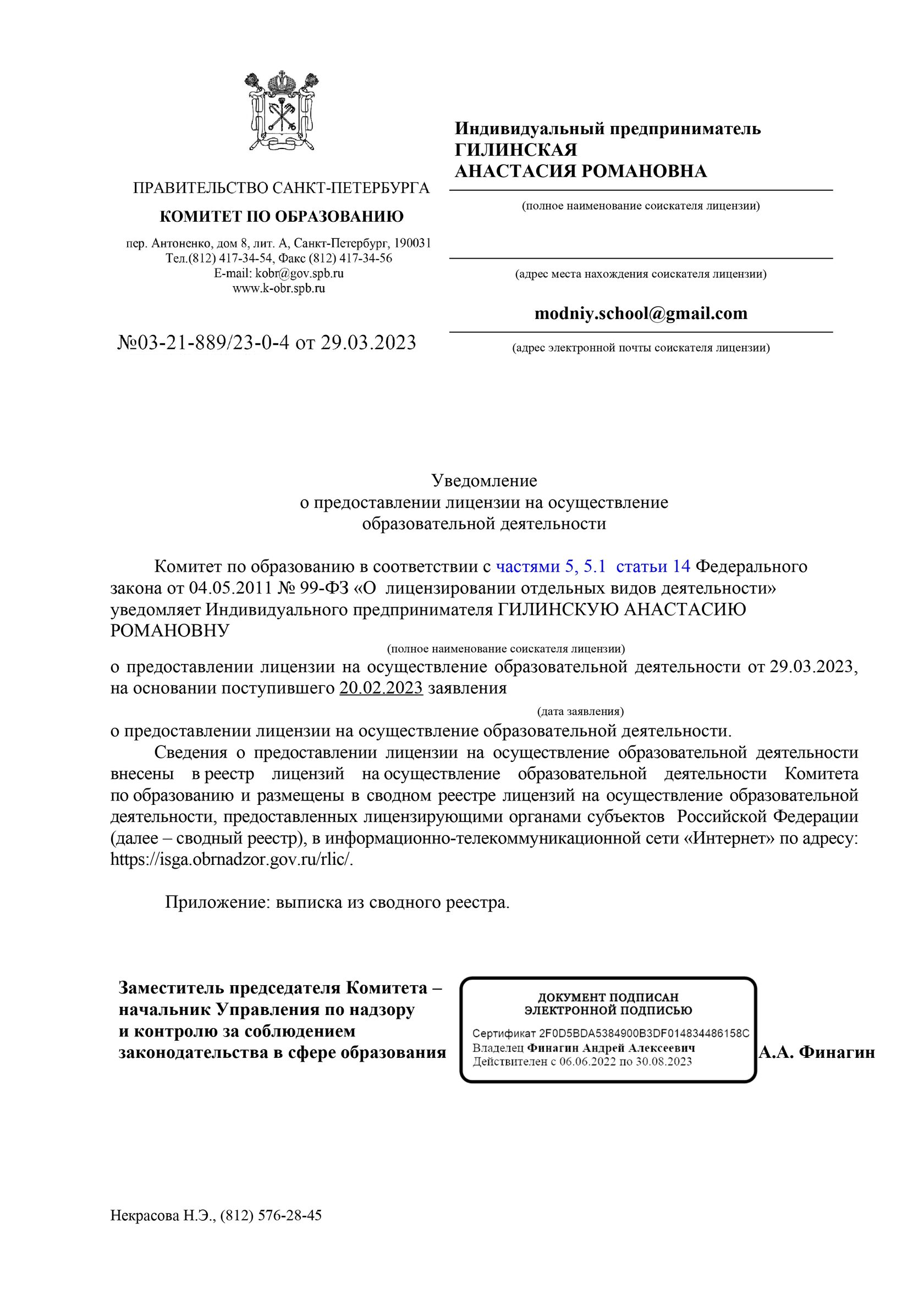 ПРАВИТЕЛЬСТВО САНКТ-ПЕТЕРБУРГА
КОМИТЕТ ПО ОБРАЗОВАНИЮ

пер. Антоненко, дом 8, лит. А, Санкт-Петербург, 190031
Тел.(812) 417-34-54, Факс (812) 417-34-56
E-mail: kobr@gov.spb.ru
www.k-obr.spb.ru

№03-21-889/23-0-4 от 29.03.2023

Индивидуальный предприниматель ГИЛИНСКАЯ АНАСТАСИЯ РОМАНОВНА

(полное наименование соискателя лицензии)

(адрес места нахождения соискателя лицензии)

modniy.school@gmail.com

(адрес электронной почты соискателя лицензии)

Уведомление
о предоставлении лицензии на осуществление образовательной деятельности

Комитет по образованию в соответствии с частями 5, 5.1 статьи 14 Федерального закона от 04.05.2011 № 99-ФЗ «О лицензировании отдельных видов деятельности» уведомляет Индивидуального предпринимателя ГИЛИНСКУЮ АНАСТАСИЮ РОМАНОВНУ

(полное наименование соискателя лицензии)

о предоставлении лицензии на осуществление образовательной деятельности от 29.03.2023, на основании поступившего 20.02.2023 заявления

(дата заявления)

о предоставлении лицензии на осуществление образовательной деятельности.

Сведения о предоставлении лицензии на осуществление образовательной деятельности внесены в реестр лицензий на осуществление образовательной деятельности Комитета по образованию и размещены в сводном реестре лицензий на осуществление образовательной деятельности, предоставленных лицензирующими органами субъектов Российской Федерации (далее – сводный реестр), в информационно-телекоммуникационной сети «Интернет» по адресу: https://isga.obrnadzor.gov.ru/rlic/.

Приложение: выписка из сводного реестра.

Заместитель председателя Комитета – начальник Управления по надзору и контролю за соблюдением законодательства в сфере образования

ДОКУМЕНТ ПОДПИСАН ЭЛЕКТРОННОЙ ПОДПИСЬЮ
Сертификат 2F0D5BDA5384900B3DF014834486158C
Владелец Финагин Андрей Алексеевич
Действителен с 06.06.2022 по 30.08.2023

А.А. Финагин

Некрасова Н.Э., (812) 576-28-45